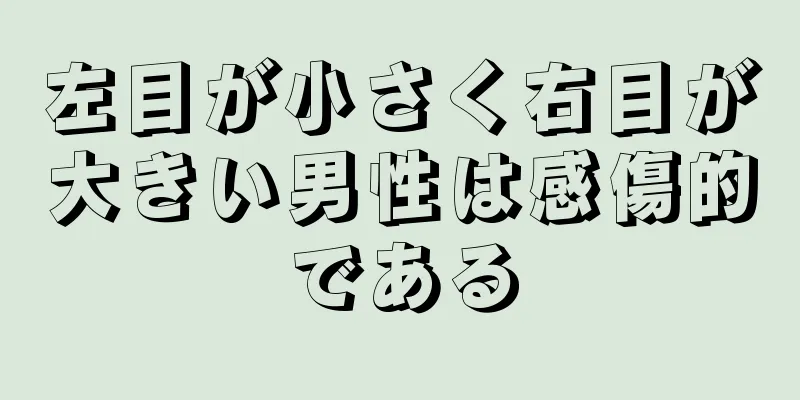 左目が小さく右目が大きい男性は感傷的である